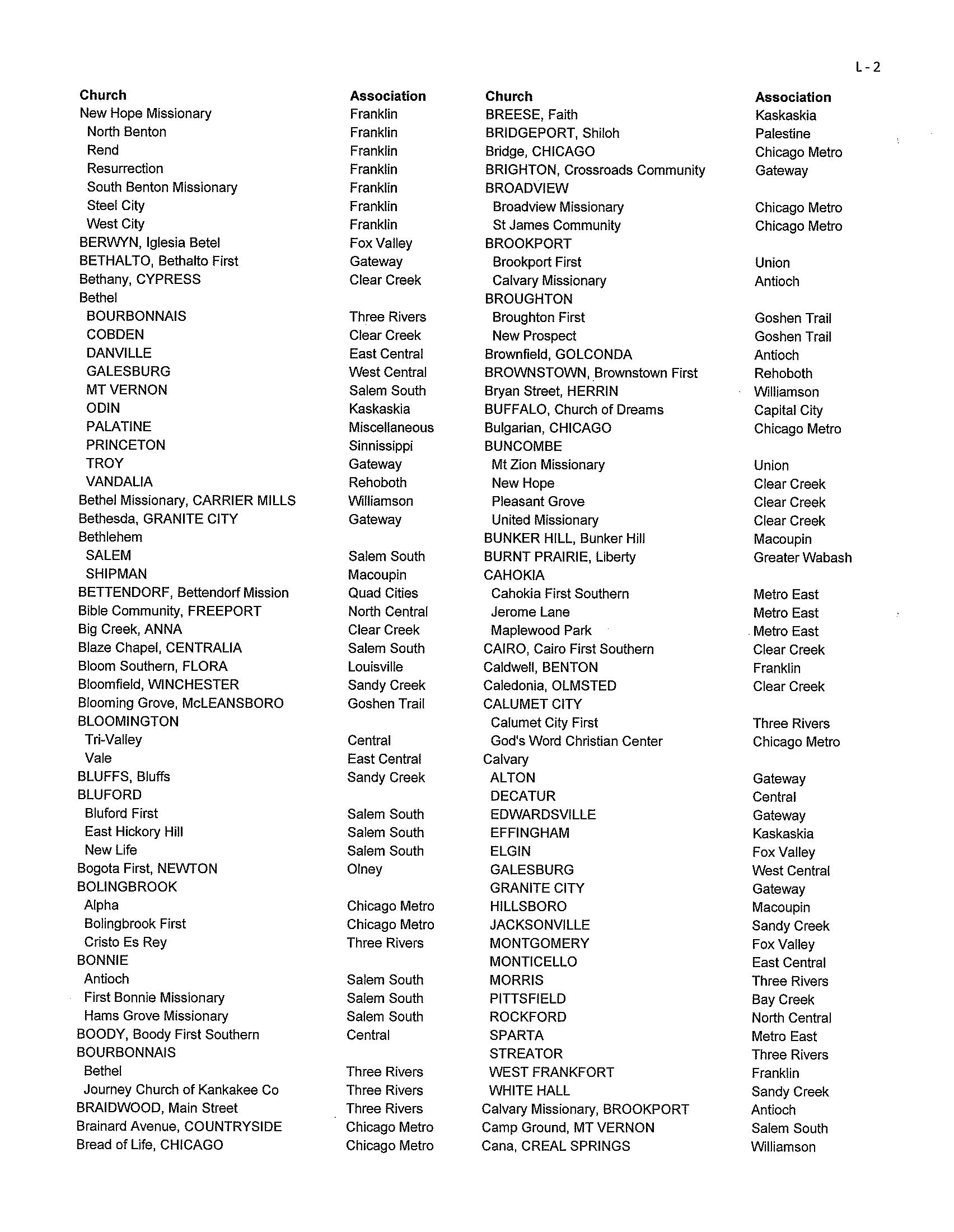 L - 2

| Church | Association |
|---|---|
| New Hope Missionary | Franklin |
| North Benton | Franklin |
| Rend | Franklin |
| Resurrection | Franklin |
| South Benton Missionary | Franklin |
| Steel City | Franklin |
| West City | Franklin |
| BERWYN, Iglesia Betel | Fox Valley |
| BETHALTO, Bethalto First | Gateway |
| Bethany, CYPRESS | Clear Creek |
| Bethel | |
| BOURBONNAIS | Three Rivers |
| COBDEN | Clear Creek |
| DANVILLE | East Central |
| GALESBURG | West Central |
| MT VERNON | Salem South |
| ODIN | Kaskaskia |
| PALATINE | Miscellaneous |
| PRINCETON | Sinnissippi |
| TROY | Gateway |
| VANDALIA | Rehoboth |
| Bethel Missionary, CARRIER MILLS | Williamson |
| Bethesda, GRANITE CITY | Gateway |
| Bethlehem | |
| SALEM | Salem South |
| SHIPMAN | Macoupin |
| BETTENDORF, Bettendorf Mission | Quad Cities |
| Bible Community, FREEPORT | North Central |
| Big Creek, ANNA | Clear Creek |
| Blaze Chapel, CENTRALIA | Salem South |
| Bloom Southern, FLORA | Louisville |
| Bloomfield, WINCHESTER | Sandy Creek |
| Blooming Grove, McLEANSBORO | Goshen Trail |
| BLOOMINGTON | |
| Tri-Valley | Central |
| Vale | East Central |
| BLUFFS, Bluffs | Sandy Creek |
| BLUFORD | |
| Bluford First | Salem South |
| East Hickory Hill | Salem South |
| New Life | Salem South |
| Bogota First, NEWTON | Olney |
| BOLINGBROOK | |
| Alpha | Chicago Metro |
| Bolingbrook First | Chicago Metro |
| Cristo Es Rey | Three Rivers |
| BONNIE | |
| Antioch | Salem South |
| First Bonnie Missionary | Salem South |
| Hams Grove Missionary | Salem South |
| BOODY, Boody First Southern | Central |
| BOURBONNAIS | |
| Bethel | Three Rivers |
| Journey Church of Kankakee Co | Three Rivers |
| BRAIDWOOD, Main Street | Three Rivers |
| Brainard Avenue, COUNTRYSIDE | Chicago Metro |
| Bread of Life, CHICAGO | Chicago Metro |

| Church | Association |
|---|---|
| BREESE, Faith | Kaskaskia |
| BRIDGEPORT, Shiloh | Palestine |
| Bridge, CHICAGO | Chicago Metro |
| BRIGHTON, Crossroads Community | Gateway |
| BROADVIEW | |
| Broadview Missionary | Chicago Metro |
| St James Community | Chicago Metro |
| BROOKPORT | |
| Brookport First | Union |
| Calvary Missionary | Antioch |
| BROUGHTON | |
| Broughton First | Goshen Trail |
| New Prospect | Goshen Trail |
| Brownfield, GOLCONDA | Antioch |
| BROWNSTOWN, Brownstown First | Rehoboth |
| Bryan Street, HERRIN | Williamson |
| BUFFALO, Church of Dreams | Capital City |
| Bulgarian, CHICAGO | Chicago Metro |
| BUNCOMBE | |
| Mt Zion Missionary | Union |
| New Hope | Clear Creek |
| Pleasant Grove | Clear Creek |
| United Missionary | Clear Creek |
| BUNKER HILL, Bunker Hill | Macoupin |
| BURNT PRAIRIE, Liberty | Greater Wabash |
| CAHOKIA | |
| Cahokia First Southern | Metro East |
| Jerome Lane | Metro East |
| Maplewood Park | Metro East |
| CAIRO, Cairo First Southern | Clear Creek |
| Caldwell, BENTON | Franklin |
| Caledonia, OLMSTED | Clear Creek |
| CALUMET CITY | |
| Calumet City First | Three Rivers |
| God's Word Christian Center | Chicago Metro |
| Calvary | |
| ALTON | Gateway |
| DECATUR | Central |
| EDWARDSVILLE | Gateway |
| EFFINGHAM | Kaskaskia |
| ELGIN | Fox Valley |
| GALESBURG | West Central |
| GRANITE CITY | Gateway |
| HILLSBORO | Macoupin |
| JACKSONVILLE | Sandy Creek |
| MONTGOMERY | Fox Valley |
| MONTICELLO | East Central |
| MORRIS | Three Rivers |
| PITTSFIELD | Bay Creek |
| ROCKFORD | North Central |
| SPARTA | Metro East |
| STREATOR | Three Rivers |
| WEST FRANKFORT | Franklin |
| WHITE HALL | Sandy Creek |
| Calvary Missionary, BROOKPORT | Antioch |
| Camp Ground, MT VERNON | Salem South |
| Cana, CREAL SPRINGS | Williamson |